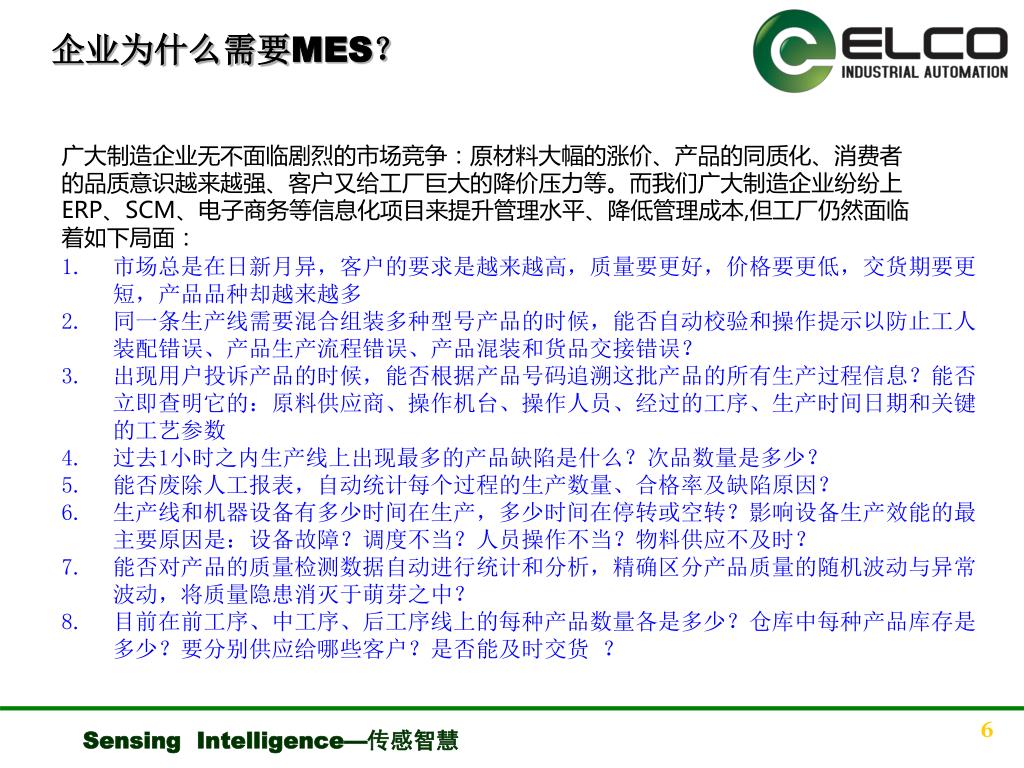 企业为什么需要MES？

ELCO
INDUSTRIAL AUTOMATION

广大制造企业无不面临剧烈的市场竞争：原材料大幅的涨价、产品的同质化、消费者的品质意识越来越强、客户又给工厂巨大的降价压力等。而我们广大制造企业纷纷上ERP、SCM、电子商务等信息化项目来提升管理水平、降低管理成本,但工厂仍然面临着如下局面：

1. 市场总是在日新月异，客户的要求是越来越高，质量要更好，价格要更低，交货期要更短，产品品种却越来越多
2. 同一条生产线需要混合组装多种型号产品的时候，能否自动校验和操作提示以防止工人装配错误、产品生产流程错误、产品混装和货品交接错误？
3. 出现用户投诉产品的时候，能否根据产品号码追溯这批产品的所有生产过程信息？能否立即查明它的：原料供应商、操作机台、操作人员、经过的工序、生产时间日期和关键的工艺参数
4. 过去1小时之内生产线上出现最多的产品缺陷是什么？次品数量是多少？
5. 能否废除人工报表，自动统计每个过程的生产数量、合格率及缺陷原因？
6. 生产线和机器设备有多少时间在生产，多少时间在停转或空转？影响设备生产效能的最主要原因是：设备故障？调度不当？人员操作不当？物料供应不及时？
7. 能否对产品的质量检测数据自动进行统计和分析，精确区分产品质量的随机波动与异常波动，将质量隐患消灭于萌芽之中？
8. 目前在前工序、中工序、后工序线上的每种产品数量各是多少？仓库中每种产品库存是多少？要分别供应给哪些客户？是否能及时交货 ？

Sensing Intelligence—传感智慧

6